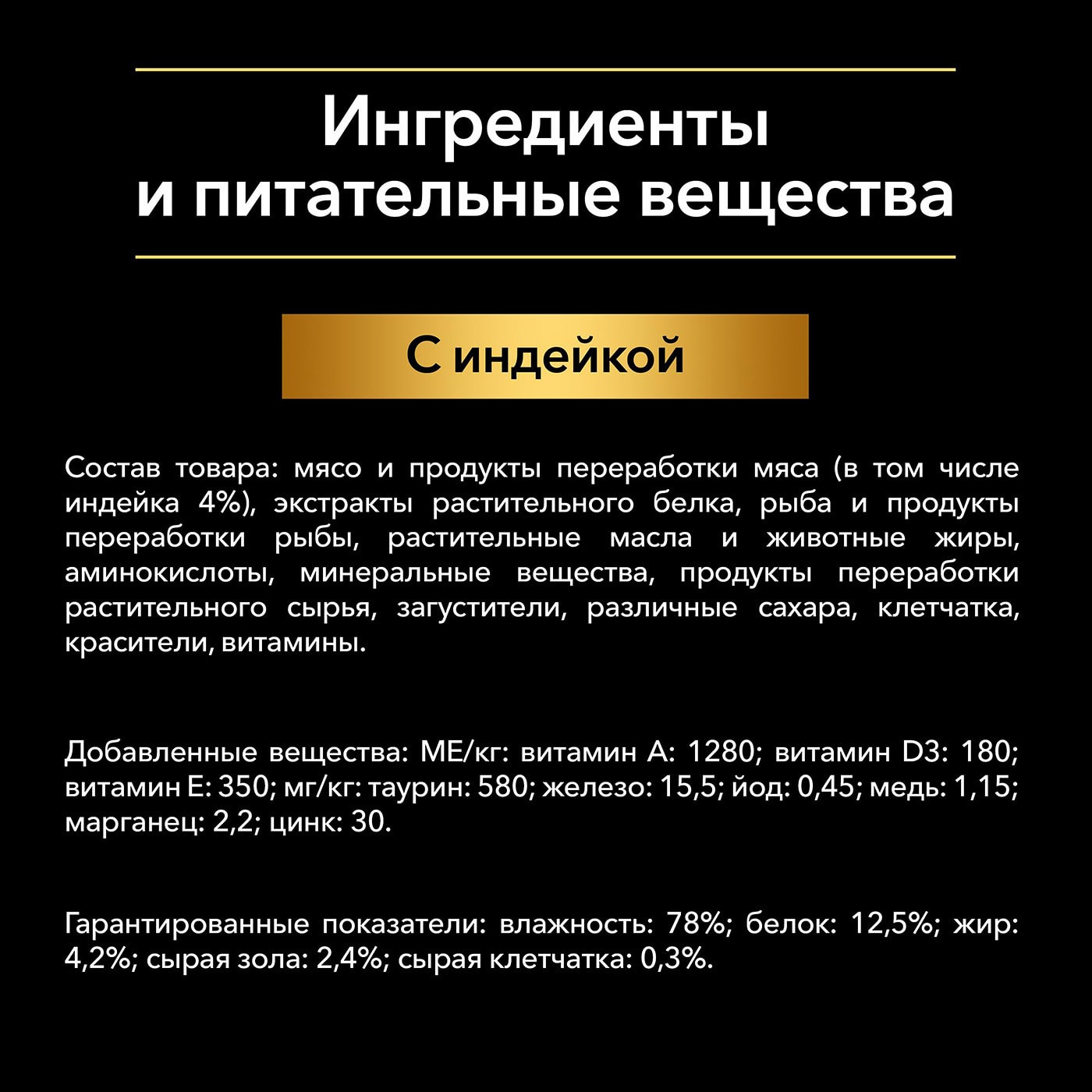 Ингредиенты
и питательные вещества

С индейкой

Состав товара: мясо и продукты переработки мяса (в том числе индейка 4%), экстракты растительного белка, рыба и продукты переработки рыбы, растительные масла и животные жиры, аминокислоты, минеральные вещества, продукты переработки растительного сырья, загустители, различные сахара, клетчатка, красители, витамины.

Добавленные вещества: МЕ/кг: витамин А: 1280; витамин D3: 180; витамин Е: 350; мг/кг: таурин: 580; железо: 15,5; йод: 0,45; медь: 1,15; марганец: 2,2; цинк: 30.

Гарантированные показатели: влажность: 78%; белок: 12,5%; жир: 4,2%; сырая зола: 2,4%; сырая клетчатка: 0,3%.